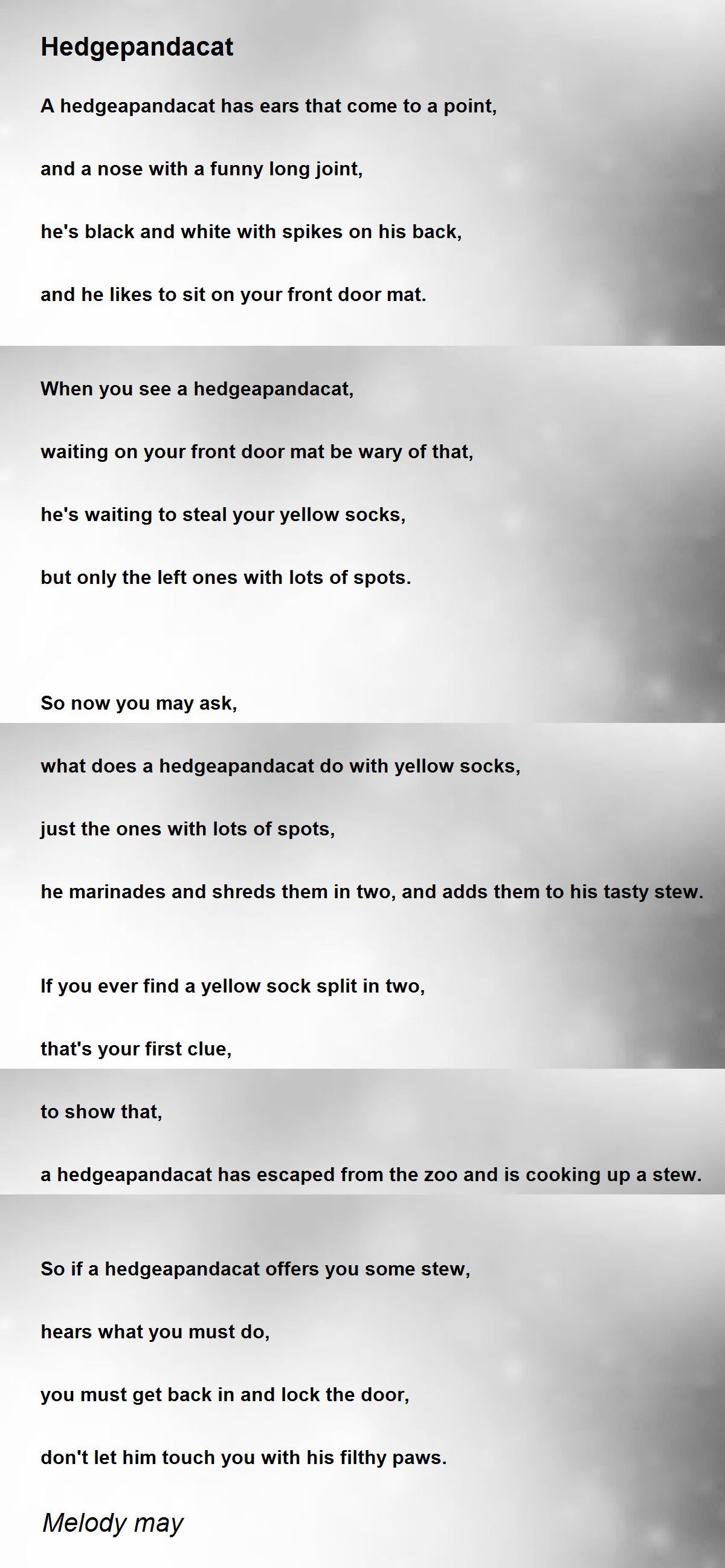 Hedgepandacat

A hedgeapandacat has ears that come to a point,

and a nose with a funny long joint,

he's black and white with spikes on his back,

and he likes to sit on your front door mat.

When you see a hedgeapandacat,

waiting on your front door mat be wary of that,

he's waiting to steal your yellow socks,

but only the left ones with lots of spots.

So now you may ask,

what does a hedgeapandacat do with yellow socks,

just the ones with lots of spots,

he marinades and shreds them in two, and adds them to his tasty stew.

If you ever find a yellow sock split in two,

that's your first clue,

to show that,

a hedgeapandacat has escaped from the zoo and is cooking up a stew.

So if a hedgeapandacat offers you some stew,

hears what you must do,

you must get back in and lock the door,

don't let him touch you with his filthy paws.

Melody may